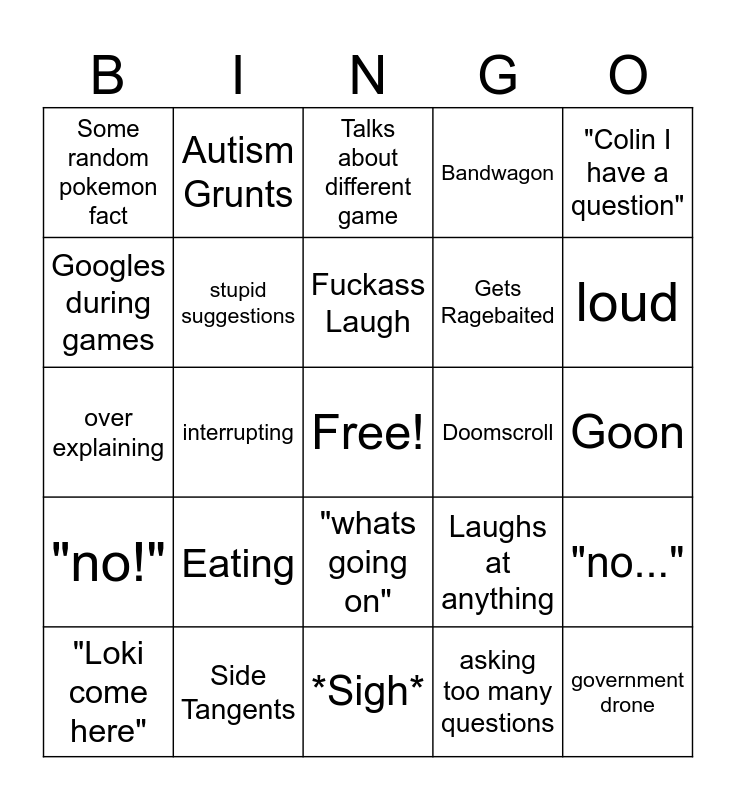 | B | I | N | G | O |
|---|---|---|---|---|
| Some random pokemon fact | Autism Grunts | Talks about different game | Bandwagon | "Colin I have a question" |
| Googles during games | stupid suggestions | Fuckass Laugh | Gets Ragebaited | loud |
| over explaining | interrupting | Free! | Doomscroll | Goon |
| "no!" | Eating | "whats going on" | Laughs at anything | "no..." |
| "Loki come here" | Side Tangents | \*Sigh\* | asking too many questions | government drone |